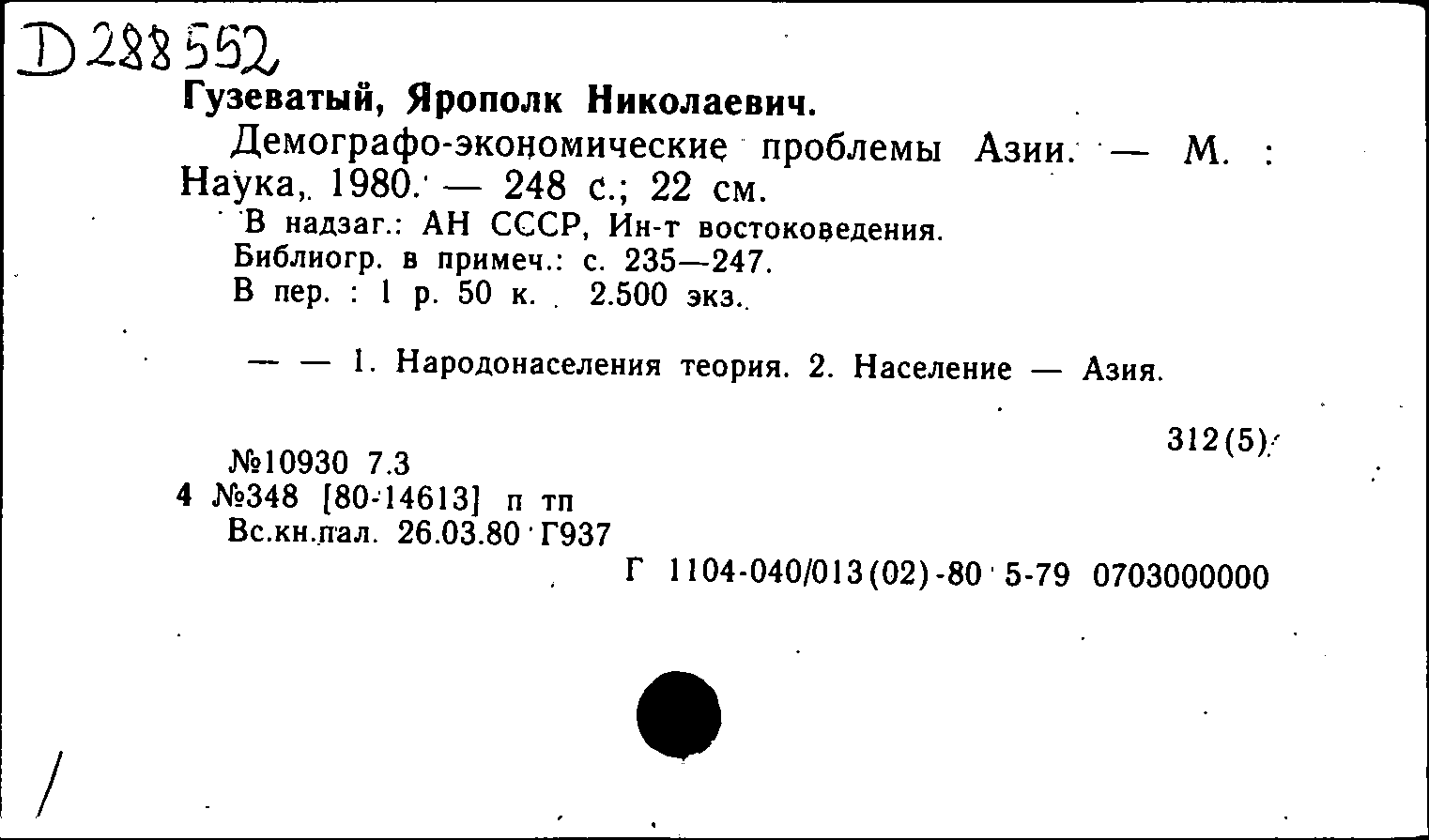 D 288552

Гузеватый, Ярополк Николаевич.

Демографо-экономические проблемы Азии. — М. : Наука, 1980. — 248 с.; 22 см.

В надзаг.: АН СССР, Ин-т востоковедения.
Библиогр. в примеч.: с. 235—247.
В пер. : 1 р. 50 к. 2.500 экз.

— — 1. Народонаселения теория. 2. Население — Азия.

312(5)

№10930 7.3
4 №348 [80-14613] п тп
Вс.кн.пал. 26.03.80 Г937

Г 1104-040/013(02)-80 5-79 0703000000